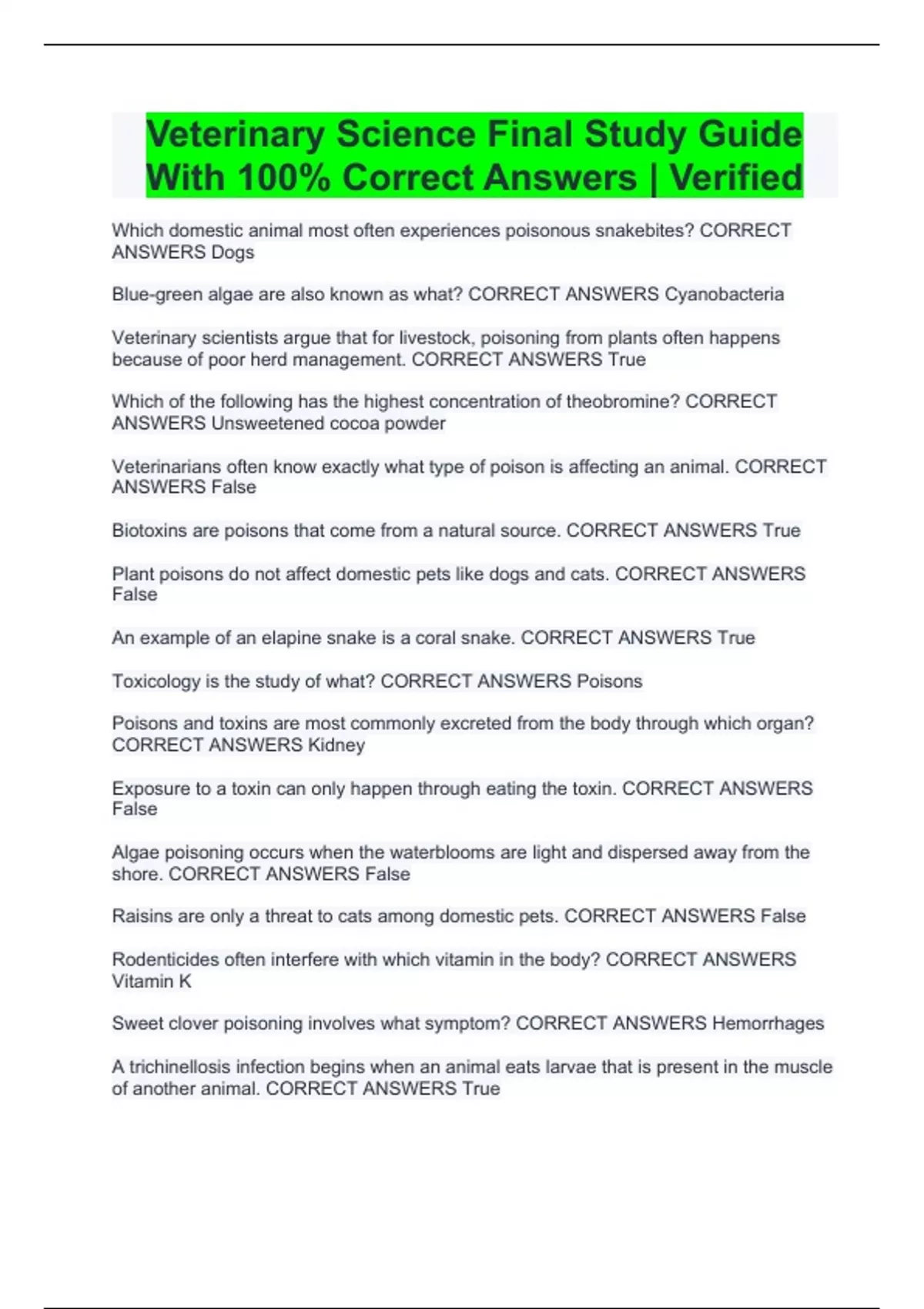 Veterinary Science Final Study Guide With 100% Correct Answers | Verified

Which domestic animal most often experiences poisonous snakebites? CORRECT ANSWERS Dogs

Blue-green algae are also known as what? CORRECT ANSWERS Cyanobacteria

Veterinary scientists argue that for livestock, poisoning from plants often happens because of poor herd management. CORRECT ANSWERS True

Which of the following has the highest concentration of theobromine? CORRECT ANSWERS Unsweetened cocoa powder

Veterinarians often know exactly what type of poison is affecting an animal. CORRECT ANSWERS False

Biotoxins are poisons that come from a natural source. CORRECT ANSWERS True

Plant poisons do not affect domestic pets like dogs and cats. CORRECT ANSWERS False

An example of an elapine snake is a coral snake. CORRECT ANSWERS True

Toxicology is the study of what? CORRECT ANSWERS Poisons

Poisons and toxins are most commonly excreted from the body through which organ? CORRECT ANSWERS Kidney

Exposure to a toxin can only happen through eating the toxin. CORRECT ANSWERS False

Algae poisoning occurs when the waterblooms are light and dispersed away from the shore. CORRECT ANSWERS False

Raisins are only a threat to cats among domestic pets. CORRECT ANSWERS False

Rodenticides often interfere with which vitamin in the body? CORRECT ANSWERS Vitamin K

Sweet clover poisoning involves what symptom? CORRECT ANSWERS Hemorrhages

A trichinellosis infection begins when an animal eats larvae that is present in the muscle of another animal. CORRECT ANSWERS True